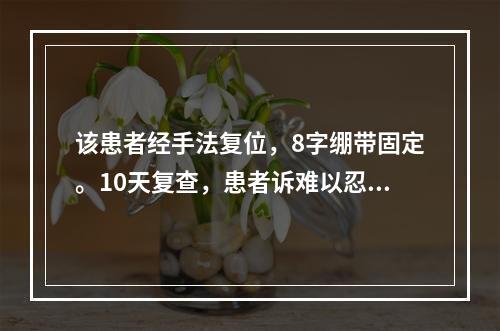 该患者经手法复位，8字绷带固定。10天复查，患者诉难以忍...